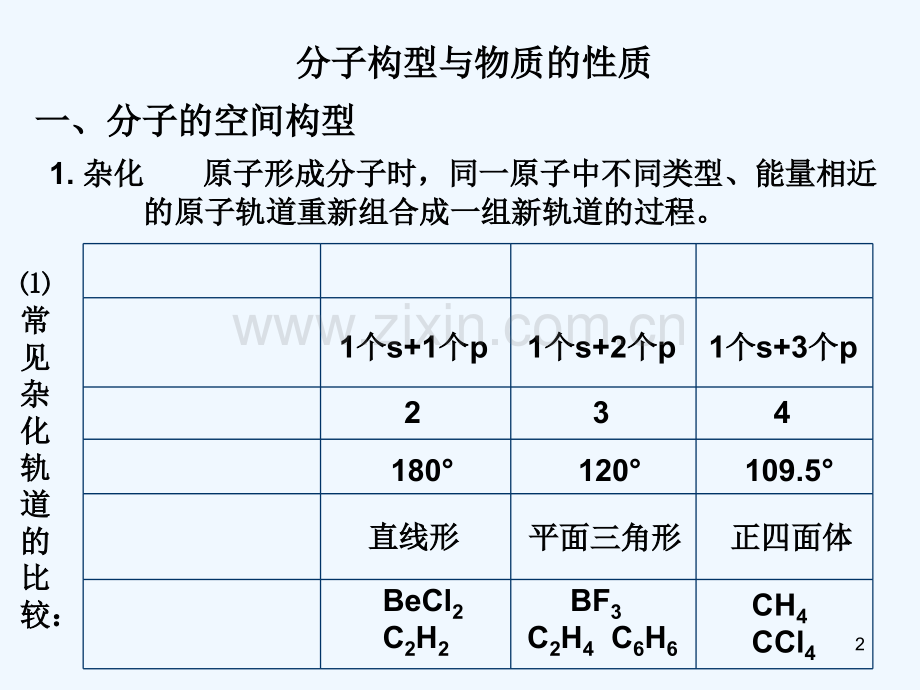 分子构型与物质的性质

一、分子的空间构型

1.杂化 原子形成分子时，同一原子中不同类型、能量相近的原子轨道重新组合成一组新轨道的过程。

(1)常见杂化轨道的比较：

| | | | |
|---|---|---|---|
| | 1个s+1个p | 1个s+2个p | 1个s+3个p |
| | 2 | 3 | 4 |
| | 180° | 120° | 109.5° |
| | 直线形 | 平面三角形 | 正四面体 |
| | $BeCl_2$ $C_2H_2$ | $BF_3$ $C_2H_4$ $C_6H_6$ | $CH_4$ $CCl_4$ |

2

www.zixin.com.cn